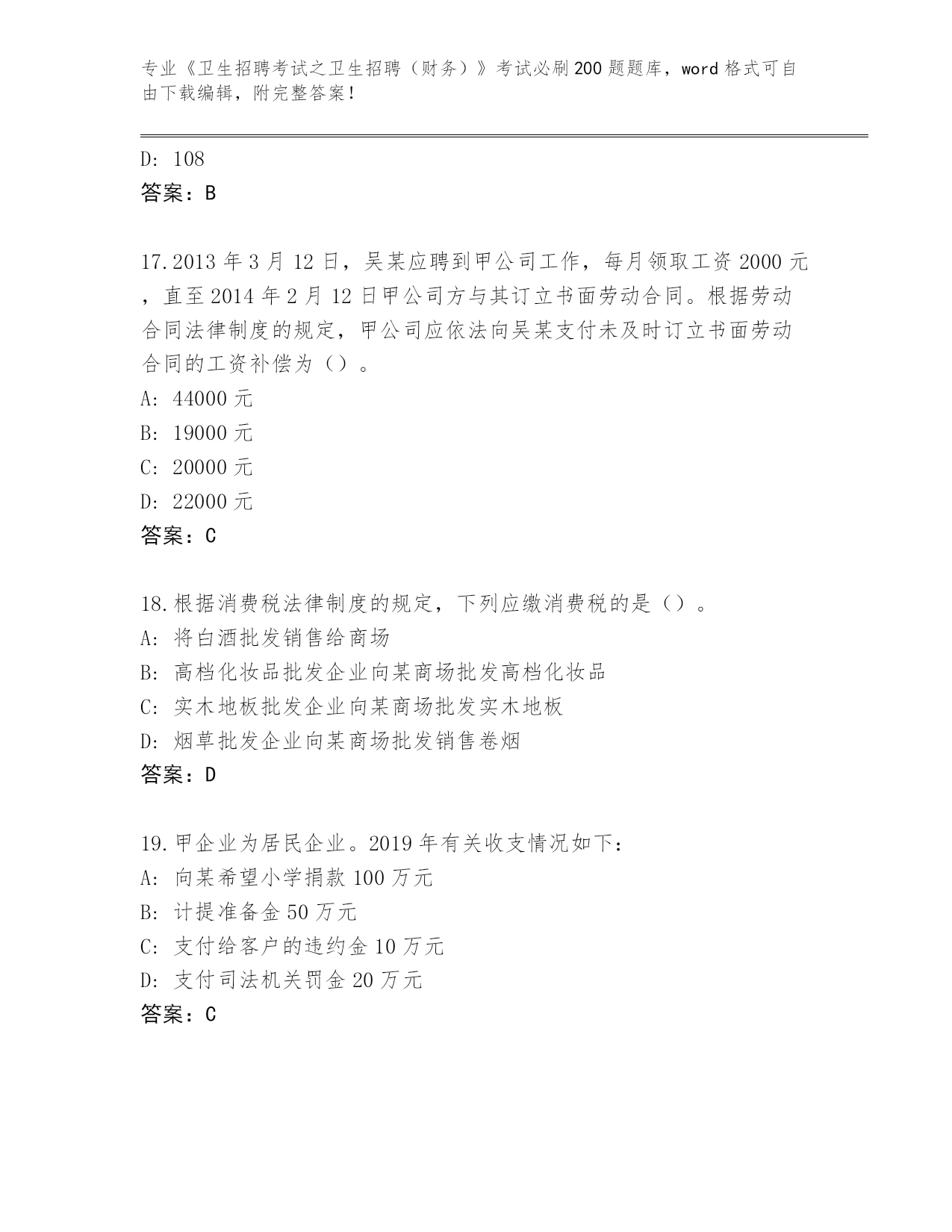 专业《卫生招聘考试之卫生招聘（财务）》考试必刷200题题库，word格式可自由下载编辑，附完整答案！

D: 108
答案：B

17.2013年3月12日，吴某应聘到甲公司工作，每月领取工资2000元，直至2014年2月12日甲公司方与其订立书面劳动合同。根据劳动合同法律制度的规定，甲公司应依法向吴某支付未及时订立书面劳动合同的工资补偿为（）。
A: 44000元
B: 19000元
C: 20000元
D: 22000元
答案：C

18.根据消费税法律制度的规定，下列应缴消费税的是（）。
A: 将白酒批发销售给商场
B: 高档化妆品批发企业向某商场批发高档化妆品
C: 实木地板批发企业向某商场批发实木地板
D: 烟草批发企业向某商场批发销售卷烟
答案：D

19.甲企业为居民企业。2019年有关收支情况如下：
A: 向某希望小学捐款100万元
B: 计提准备金50万元
C: 支付给客户的违约金10万元
D: 支付司法机关罚金20万元
答案：C